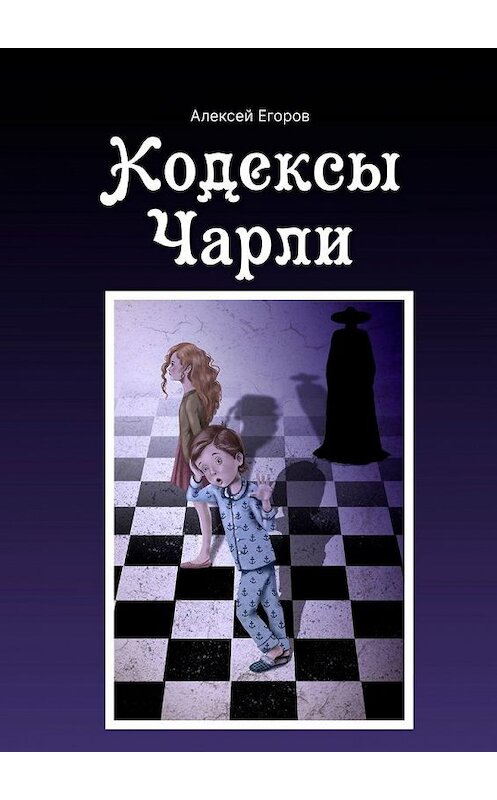 Алексей Егоров

Кодексы Чарли